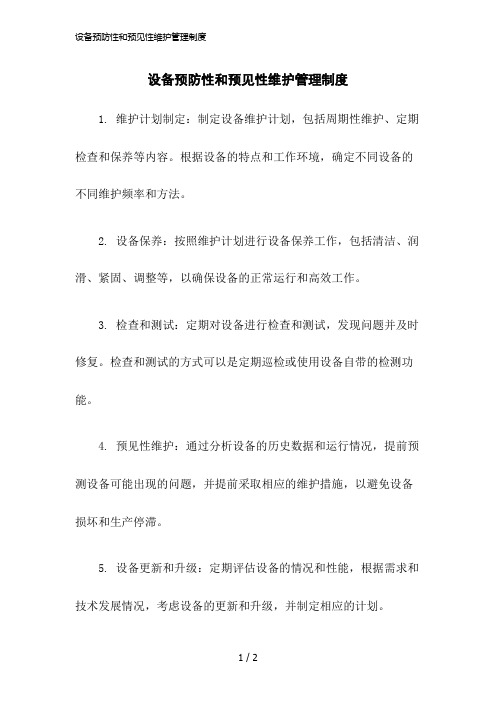 设备预防性和预见性维护管理制度

设备预防性和预见性维护管理制度

1. 维护计划制定：制定设备维护计划，包括周期性维护、定期检查和保养等内容。根据设备的特点和工作环境，确定不同设备的不同维护频率和方法。

2. 设备保养：按照维护计划进行设备保养工作，包括清洁、润滑、紧固、调整等，以确保设备的正常运行和高效工作。

3. 检查和测试：定期对设备进行检查和测试，发现问题并及时修复。检查和测试的方式可以是定期巡检或使用设备自带的检测功能。

4. 预见性维护：通过分析设备的历史数据和运行情况，提前预测设备可能出现的问题，并提前采取相应的维护措施，以避免设备损坏和生产停滞。

5. 设备更新和升级：定期评估设备的情况和性能，根据需求和技术发展情况，考虑设备的更新和升级，并制定相应的计划。

1 / 2